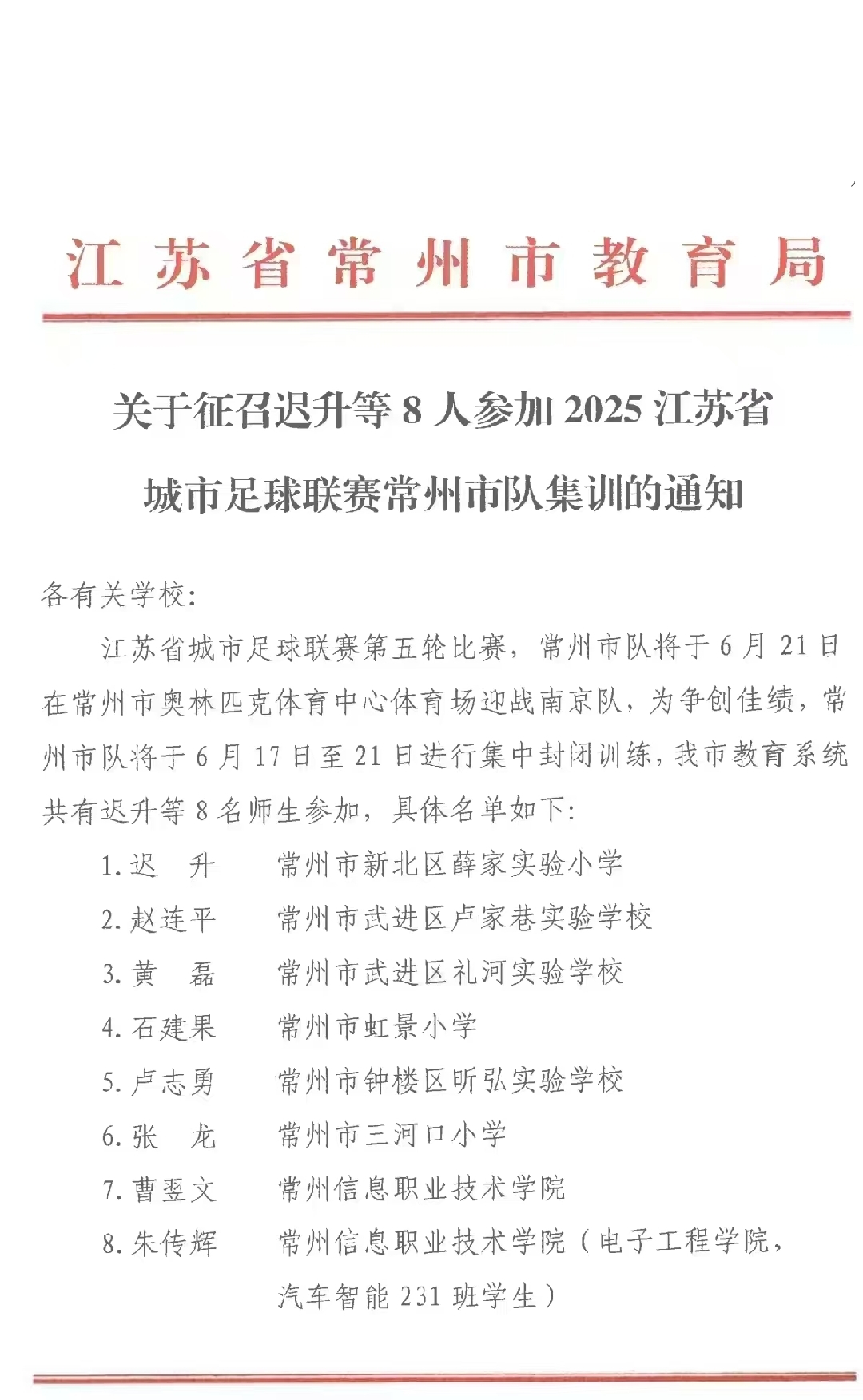 江苏省常州市教育局

关于征召迟升等 8 人参加 2025 江苏省城市足球联赛常州市队集训的通知

各有关学校:

江苏省城市足球联赛第五轮比赛，常州市队将于 6 月 21 日在常州市奥林匹克体育中心体育场迎战南京队，为争创佳绩，常州市队将于 6 月 17 日至 21 日进行集中封闭训练，我市教育系统共有迟升等 8 名师生参加，具体名单如下:

1. 迟　升　　常州市新北区薛家实验小学
2. 赵连平　　常州市武进区卢家巷实验学校
3. 黄　磊　　常州市武进区礼河实验学校
4. 石建果　　常州市虹景小学
5. 卢志勇　　常州市钟楼区昕弘实验学校
6. 张　龙　　常州市三河口小学
7. 曹翌文　　常州信息职业技术学院
8. 朱传辉　　常州信息职业技术学院（电子工程学院，汽车智能 231 班学生）